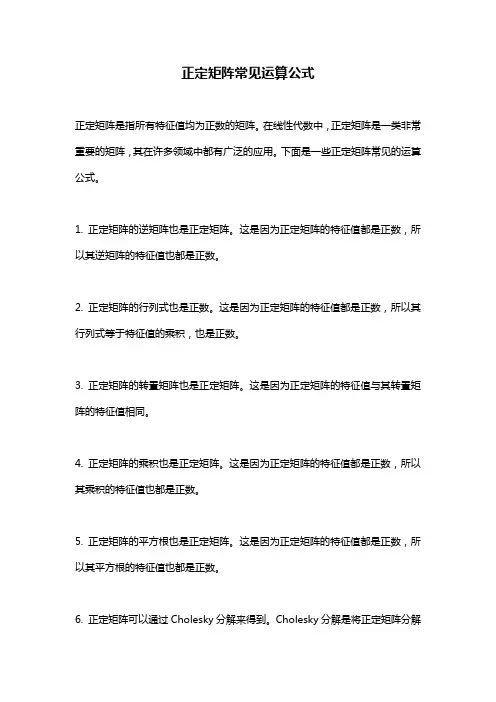 正定矩阵常见运算公式

正定矩阵是指所有特征值均为正数的矩阵。在线性代数中，正定矩阵是一类非常重要的矩阵，其在许多领域中都有广泛的应用。下面是一些正定矩阵常见的运算公式。

1. 正定矩阵的逆矩阵也是正定矩阵。这是因为正定矩阵的特征值都是正数，所以其逆矩阵的特征值也都是正数。

2. 正定矩阵的行列式也是正数。这是因为正定矩阵的特征值都是正数，所以其行列式等于特征值的乘积，也是正数。

3. 正定矩阵的转置矩阵也是正定矩阵。这是因为正定矩阵的特征值与其转置矩阵的特征值相同。

4. 正定矩阵的乘积也是正定矩阵。这是因为正定矩阵的特征值都是正数，所以其乘积的特征值也都是正数。

5. 正定矩阵的平方根也是正定矩阵。这是因为正定矩阵的特征值都是正数，所以其平方根的特征值也都是正数。

6. 正定矩阵可以通过 Cholesky 分解来得到。Cholesky 分解是将正定矩阵分解